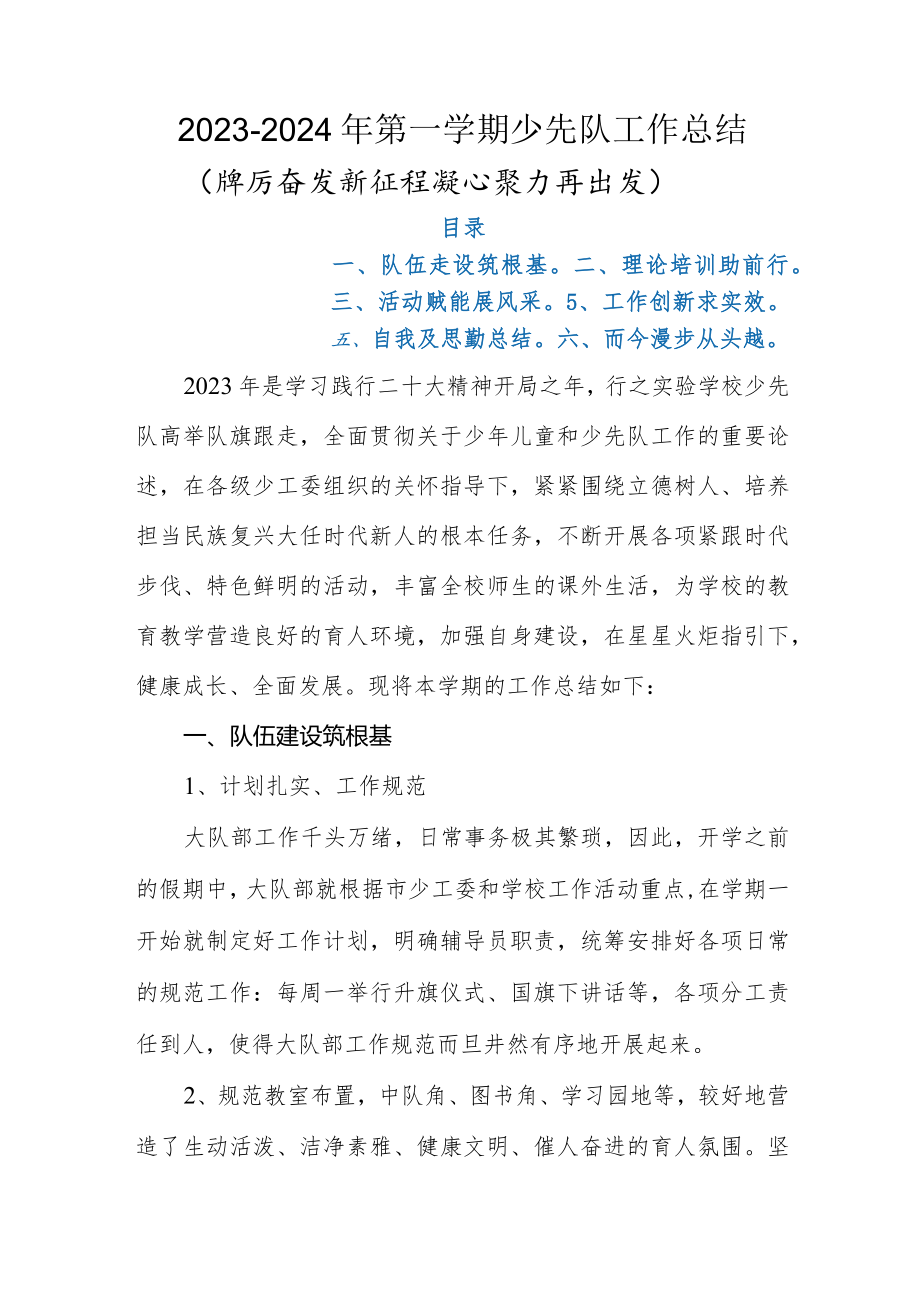 2023-2024年第一学期少先队工作总结

（牌厉奋发新征程凝心聚力再出发）

目录

一、队伍走设筑根基。二、理论培训助前行。

三、活动赋能展风采。5、工作创新求实效。

五、自我及思勤总结。六、而今漫步从头越。

2023年是学习践行二十大精神开局之年，行之实验学校少先队高举队旗跟走，全面贯彻关于少年儿童和少先队工作的重要论述，在各级少工委组织的关怀指导下，紧紧围绕立德树人、培养担当民族复兴大任时代新人的根本任务，不断开展各项紧跟时代步伐、特色鲜明的活动，丰富全校师生的课外生活，为学校的教育教学营造良好的育人环境，加强自身建设，在星星火炬指引下，健康成长、全面发展。现将本学期的工作总结如下：

一、队伍建设筑根基

1、计划扎实、工作规范

大队部工作千头万绪，日常事务极其繁琐，因此，开学之前的假期中，大队部就根据市少工委和学校工作活动重点，在学期一开始就制定好工作计划，明确辅导员职责，统筹安排好各项日常的规范工作：每周一举行升旗仪式、国旗下讲话等，各项分工责任到人，使得大队部工作规范而旦井然有序地开展起来。

2、规范教室布置，中队角、图书角、学习园地等，较好地营造了生动活泼、洁净素雅、健康文明、催人奋进的育人氛围。坚